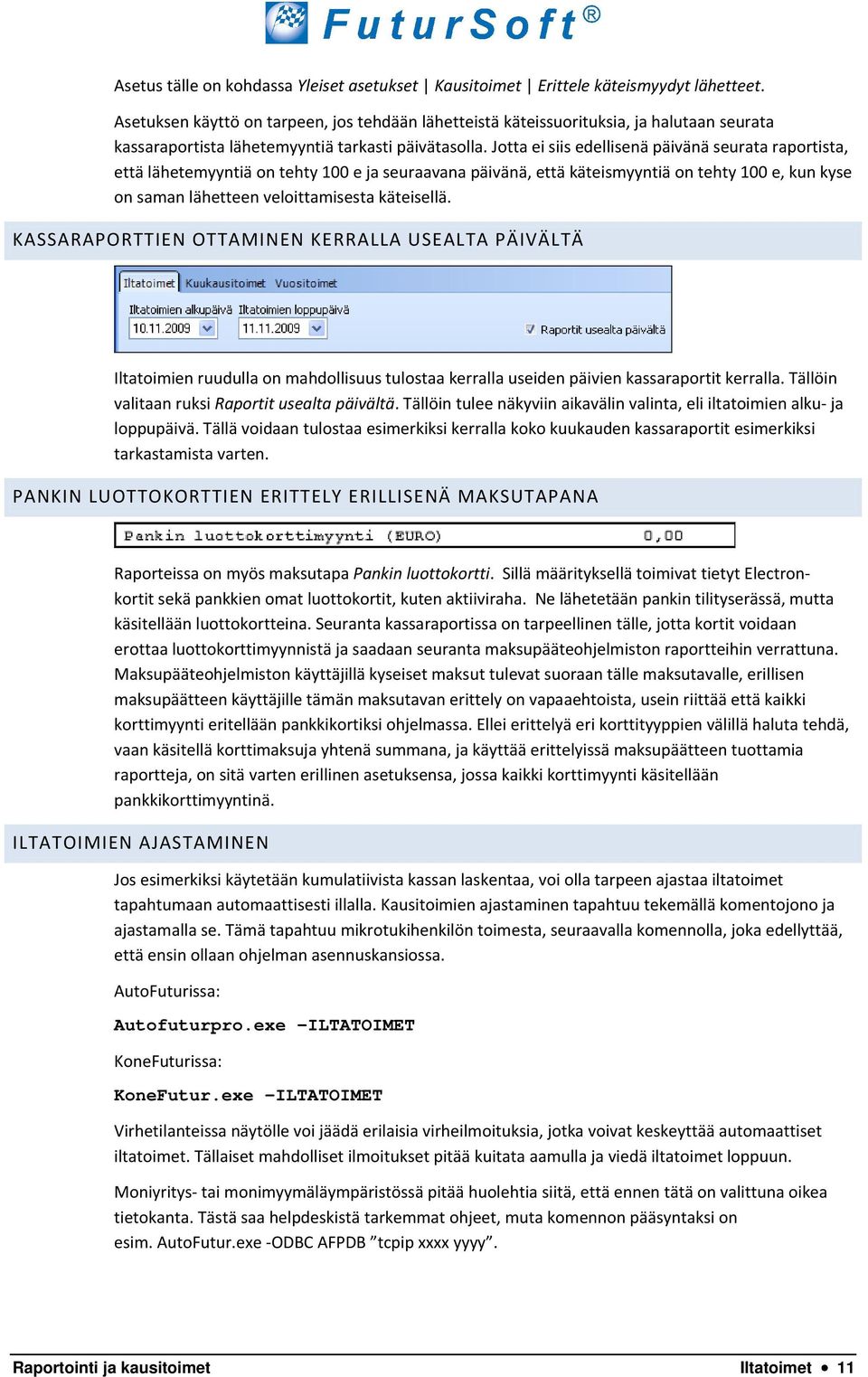 FuturSoft®

Asetus tälle on kohdassa Yleiset asetukset | Kausitoimet | Erittele käteismyydyt lähetteet.

Asetuksen käyttö on tarpeen, jos tehdään lähetteistä käteissuorituksia, ja halutaan seurata kassaraportista lähetemyyntiä tarkasti päivätasolla. Jotta ei siis edellisenä päivänä seurata raportista, että lähetemyyntiä on tehty 100 e ja seuraavana päivänä, että käteismyyntiä on tehty 100 e, kun kyse on saman lähetteen veloittamisesta käteisellä.

KASSARAPORTTIEN OTTAMINEN KERRALLA USEALTA PÄIVÄLTÄ

Iltatoimet Kuukausitoimet Vuositoimet
Iltatoimien alkupäivä Iltatoimien loppupäivä
10.11.2009 11.11.2009
Raportit usealta päivältä

Iltatoimien ruudulla on mahdollisuus tulostaa kerralla useiden päivien kassaraportit kerralla. Tällöin valitaan ruksi Raportit usealta päivältä. Tällöin tulee näkyviin aikavälin valinta, eli iltatoimien alku- ja loppupäivä. Tällä voidaan tulostaa esimerkiksi kerralla koko kuukauden kassaraportit esimerkiksi tarkastamista varten.

PANKIN LUOTTOKORTTIEN ERITTELY ERILLISENÄ MAKSUTAPANA

Pankin luottokorttimyynti (EURO) 0,00

Raporteissa on myös maksutapa Pankin luottokortti. Sillä määrityksellä toimivat tietyt Electron-kortit sekä pankkien omat luottokortit, kuten aktiiviraha. Ne lähetetään pankin tilityserässä, mutta käsitellään luottokortteina. Seuranta kassaraportissa on tarpeellinen tälle, jotta kortit voidaan erottaa luottokorttimyynnistä ja saadaan seuranta maksupääteohjelmiston raportteihin verrattuna. Maksupääteohjelmiston käyttäjillä kyseiset maksut tulevat suoraan tälle maksutavalle, erillisen maksupäätteen käyttäjille tämän maksutavan erittely on vapaaehtoista, usein riittää että kaikki korttimyynti eritellään pankkikortiksi ohjelmassa. Ellei erittelyä eri korttityyppien välillä haluta tehdä, vaan käsitellä korttimaksuja yhtenä summana, ja käyttää erittelyissä maksupäätteen tuottamia raportteja, on sitä varten erillinen asetuksensa, jossa kaikki korttimyynti käsitellään pankkikorttimyyntinä.

ILTATOIMIEN AJASTAMINEN

Jos esimerkiksi käytetään kumulatiivista kassan laskentaa, voi olla tarpeen ajastaa iltatoimet tapahtumaan automaattisesti illalla. Kausitoimien ajastaminen tapahtuu tekemällä komentojono ja ajastamalla se. Tämä tapahtuu mikrotukihenkilön toimesta, seuraavalla komennolla, joka edellyttää, että ensin ollaan ohjelman asennuskansiossa.

AutoFuturissa:

Autofuturpro.exe –ILTATOIMET

KoneFuturissa:

KoneFutur.exe –ILTATOIMET

Virhetilanteissa näytölle voi jäädä erilaisia virheilmoituksia, jotka voivat keskeyttää automaattiset iltatoimet. Tällaiset mahdolliset ilmoitukset pitää kuitata aamulla ja viedä iltatoimet loppuun.

Moniyritys- tai monimyymäläympäristössä pitää huolehtia siitä, että ennen tätä on valittuna oikea tietokanta. Tästä saa helpdeskistä tarkemmat ohjeet, muta komennon pääsyntaksi on esim. AutoFutur.exe -ODBC AFPDB ”tcpip xxxx yyyy”.

Raportointi ja kausitoimet Iltatoimet • 11